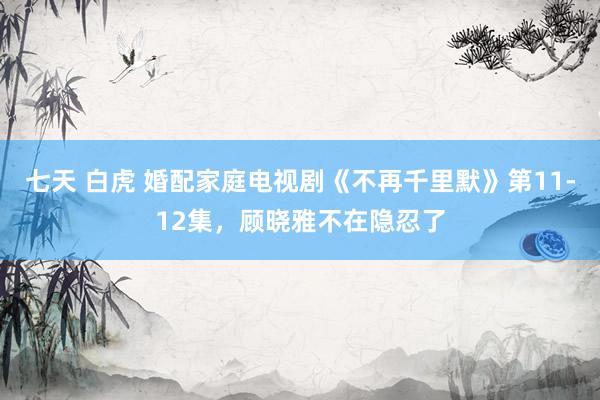 七天 白虎 婚配家庭电视剧《不再千里默》第11-12集，顾晓雅不在隐忍了